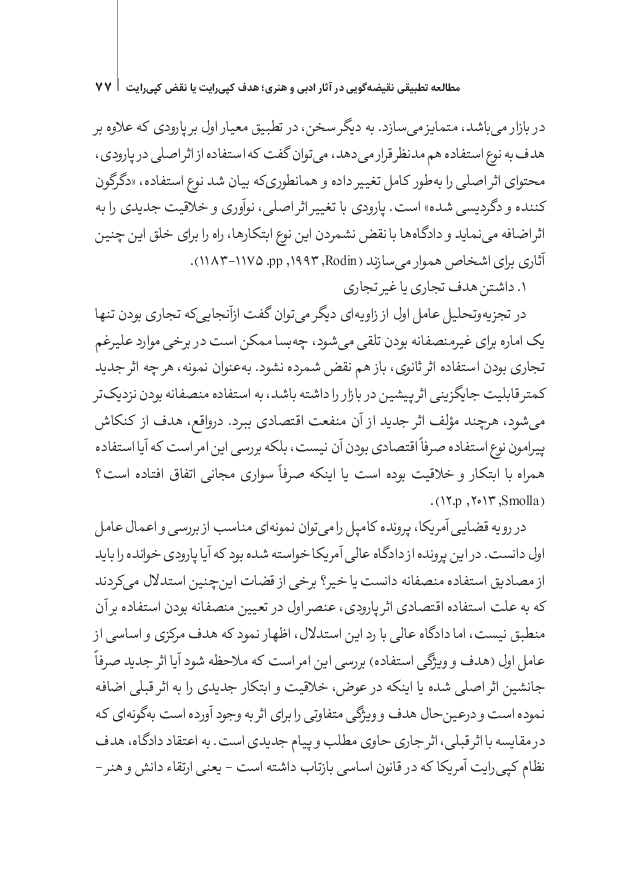 مطالعه تطبیقی نقیضه‌گویی در آثار ادبی و هنری؛ هدف کپی‌رایت یا نقض کپی‌رایت | ۷۷

در بازار می‌باشد، متمایز می‌سازد. به دیگر سخن، در تطبیق معیار اول بر پارودی که علاوه بر هدف به نوع استفاده هم مدنظر قرار می‌دهد، می‌توان گفت که استفاده از اثر اصلی در پارودی، محتوای اثر اصلی را به‌طور کامل تغییر داده و همانطوری‌که بیان شد نوع استفاده، «دگرگون کننده و دگردیسی شده» است. پارودی با تغییر اثر اصلی، نوآوری و خلاقیت جدیدی را به اثر اضافه می‌نماید و دادگاه‌ها با نقض نشمردن این نوع ابتکارها، راه را برای خلق این چنین آثاری برای اشخاص هموار می‌سازند (Rodin, ۱۹۹۳, pp. ۱۱۷۵-۱۱۸۳).

۱. داشتن هدف تجاری یا غیر تجاری

در تجزیه‌وتحلیل عامل اول از زاویه‌ای دیگر می‌توان گفت ازآنجایی‌که تجاری بودن تنها یک اماره برای غیرمنصفانه بودن تلقی می‌شود، چه‌بسا ممکن است در برخی موارد علیرغم تجاری بودن استفاده اثر ثانوی، باز هم نقض شمرده نشود. به‌عنوان نمونه، هر چه اثر جدید کمتر قابلیت جایگزینی اثر پیشین در بازار را داشته باشد، به استفاده منصفانه بودن نزدیک‌تر می‌شود، هرچند مؤلف اثر جدید از آن منفعت اقتصادی ببرد. درواقع، هدف از کنکاش پیرامون نوع استفاده صرفاً اقتصادی بودن آن نیست، بلکه بررسی این امر است که آیا استفاده همراه با ابتکار و خلاقیت بوده است یا اینکه صرفاً سواری مجانی اتفاق افتاده است؟ (Smolla, ۲۰۱۳, p.۱۲).

در رویه قضایی آمریکا، پرونده کامپل را می‌توان نمونه‌ای مناسب از بررسی و اعمال عامل اول دانست. در این پرونده از دادگاه عالی آمریکا خواسته شده بود که آیا پارودی خوانده را باید از مصادیق استفاده منصفانه دانست یا خیر؟ برخی از قضات این‌چنین استدلال می‌کردند که به علت استفاده اقتصادی اثر پارودی، عنصر اول در تعیین منصفانه بودن استفاده بر آن منطبق نیست، اما دادگاه عالی با رد این استدلال، اظهار نمود که هدف مرکزی و اساسی از عامل اول (هدف و ویژگی استفاده) بررسی این امر است که ملاحظه شود آیا اثر جدید صرفاً جانشین اثر اصلی شده یا اینکه در عوض، خلاقیت و ابتکار جدیدی را به اثر قبلی اضافه نموده است و درعین‌حال هدف و ویژگی متفاوتی را برای اثر به وجود آورده است به‌گونه‌ای که در مقایسه با اثر قبلی، اثر جاری حاوی مطلب و پیام جدیدی است. به اعتقاد دادگاه، هدف نظام کپی‌رایت آمریکا که در قانون اساسی بازتاب داشته است - یعنی ارتقاء دانش و هنر -